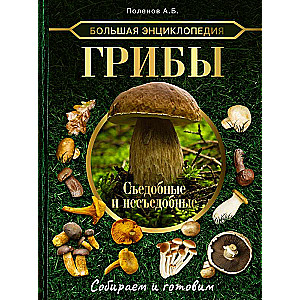 Поленов А.Б.

БОЛЬШАЯ ЭНЦИКЛОПЕДИЯ

ГРИБЫ

Съедобные и несъедобные

Собираем и готовим